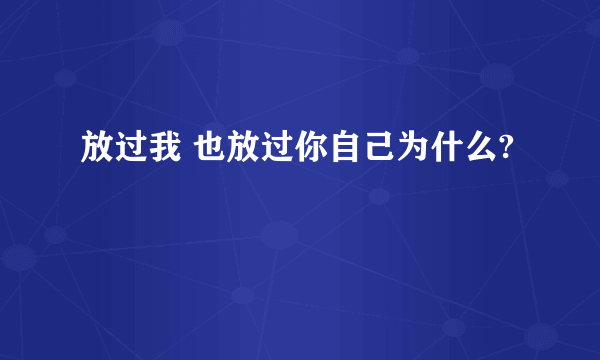 放过我 也放过你自己为什么?